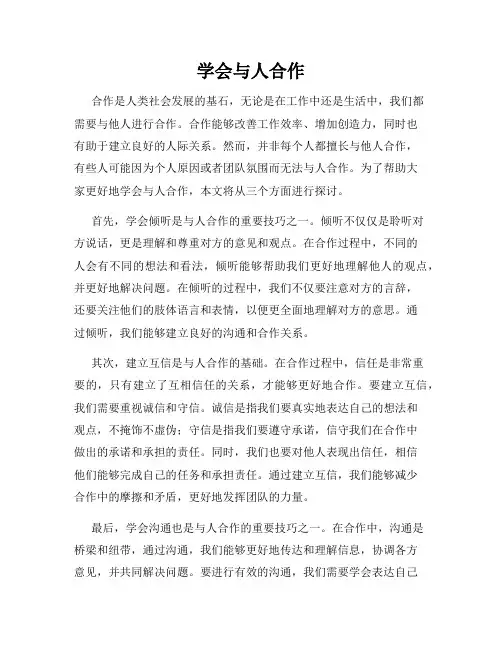 学会与人合作

合作是人类社会发展的基石，无论是在工作中还是生活中，我们都需要与他人进行合作。合作能够改善工作效率、增加创造力，同时也有助于建立良好的人际关系。然而，并非每个人都擅长与他人合作，有些人可能因为个人原因或者团队氛围而无法与人合作。为了帮助大家更好地学会与人合作，本文将从三个方面进行探讨。

首先，学会倾听是与人合作的重要技巧之一。倾听不仅仅是聆听对方说话，更是理解和尊重对方的意见和观点。在合作过程中，不同的人会有不同的想法和看法，倾听能够帮助我们更好地理解他人的观点，并更好地解决问题。在倾听的过程中，我们不仅要注意对方的言辞，还要关注他们的肢体语言和表情，以便更全面地理解对方的意思。通过倾听，我们能够建立良好的沟通和合作关系。

其次，建立互信是与人合作的基础。在合作过程中，信任是非常重要的，只有建立了互相信任的关系，才能够更好地合作。要建立互信，我们需要重视诚信和守信。诚信是指我们要真实地表达自己的想法和观点，不掩饰不虚伪；守信是指我们要遵守承诺，信守我们在合作中做出的承诺和承担的责任。同时，我们也要对他人表现出信任，相信他们能够完成自己的任务和承担责任。通过建立互信，我们能够减少合作中的摩擦和矛盾，更好地发挥团队的力量。

最后，学会沟通也是与人合作的重要技巧之一。在合作中，沟通是桥梁和纽带，通过沟通，我们能够更好地传达和理解信息，协调各方意见，并共同解决问题。要进行有效的沟通，我们需要学会表达自己